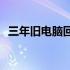 三年旧电脑回